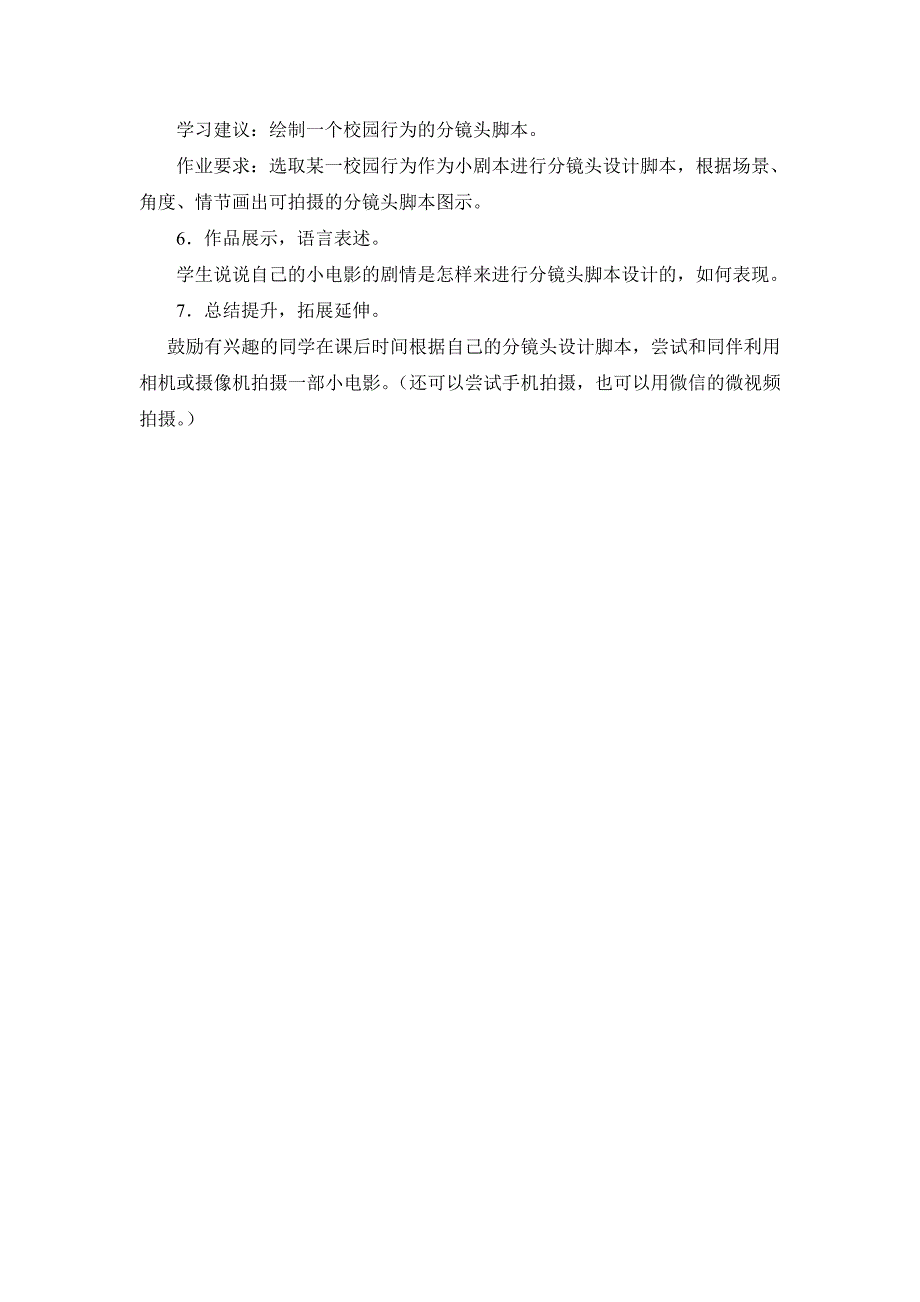 学习建议：绘制一个校园行为的分镜头脚本。

作业要求：选取某一校园行为作为小剧本进行分镜头设计脚本，根据场景、角度、情节画出可拍摄的分镜头脚本图示。

6．作品展示，语言表述。

学生说说自己的小电影的剧情是怎样来进行分镜头脚本设计的，如何表现。

7．总结提升，拓展延伸。

鼓励有兴趣的同学在课后时间根据自己的分镜头设计脚本，尝试和同伴利用相机或摄像机拍摄一部小电影。（还可以尝试手机拍摄，也可以用微信的微视频拍摄。）